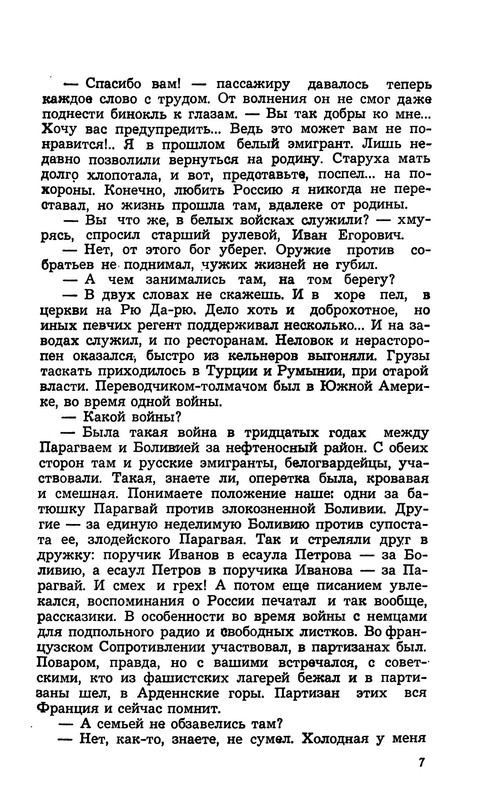 — Спасибо вам! — пассажиру давалось теперь каждое слово с трудом. От волнения он не смог даже поднести бинокль к глазам. — Вы так добры ко мне... Хочу вас предупредить... Ведь это может вам не понравится!.. Я в прошлом белый эмигрант. Лишь недавно позволили вернуться на родину. Старуха мать долго хлопотала, и вот, представьте, поспел... на похороны. Конечно, любить Россию я никогда не переставал, но жизнь прошла там, вдалеке от родины.

— Вы что же, в белых войсках служили? — хмурясь, спросил старший рулевой, Иван Егорович.

— Нет, от этого бог уберег. Оружие против собратьев не поднимал, чужих жизней не губил.

— А чем занимались там, на том берегу?

— В двух словах не скажешь. И в хоре пел, в церкви на Рю Да-рю. Дело хоть и доброхотное, но иных певчих регент поддерживал несколько... И на заводах служил, и по ресторанам. Неловок и нерасторопен оказался, быстро из кельнеров выгоняли. Грузы таскать приходилось в Турции и Румынии, при старой власти. Переводчиком-толмачом был в Южной Америке, во время одной войны.

— Какой войны?

— Была такая война в тридцатых годах между Парагваем и Боливией за нефтеносный район. С обеих сторон там и русские эмигранты, белогвардейцы, участвовали. Такая, знаете ли, оперетка была, кровавая и смешная. Понимаете положение наше: одни за батюшку Парагвай против злокозненной Боливии. Другие — за единую неделимую Боливию против супостата ее, злодейского Парагвая. Так и стреляли друг в дружку: поручик Иванов в есаула Петрова — за Боливию, а есаул Петров в поручика Иванова — за Парагвай. И смех и грех! А потом еще писанием увлекался, воспоминания о России печатал и так вообще, рассказики. В особенности во время войны с немцами для подпольного радио и свободных листков. Во французском Сопротивлении участвовал, в партизанах был. Поваром, правда, но с вашими встречался, с советскими, кто из фашистских лагерей бежал и в партизаны шел, в Арденнские горы. Партизан этих вся Франция и сейчас помнит.

— А семьей не обзавелись там?

— Нет, как-то, знаете, не сумел. Холодная у меня

7